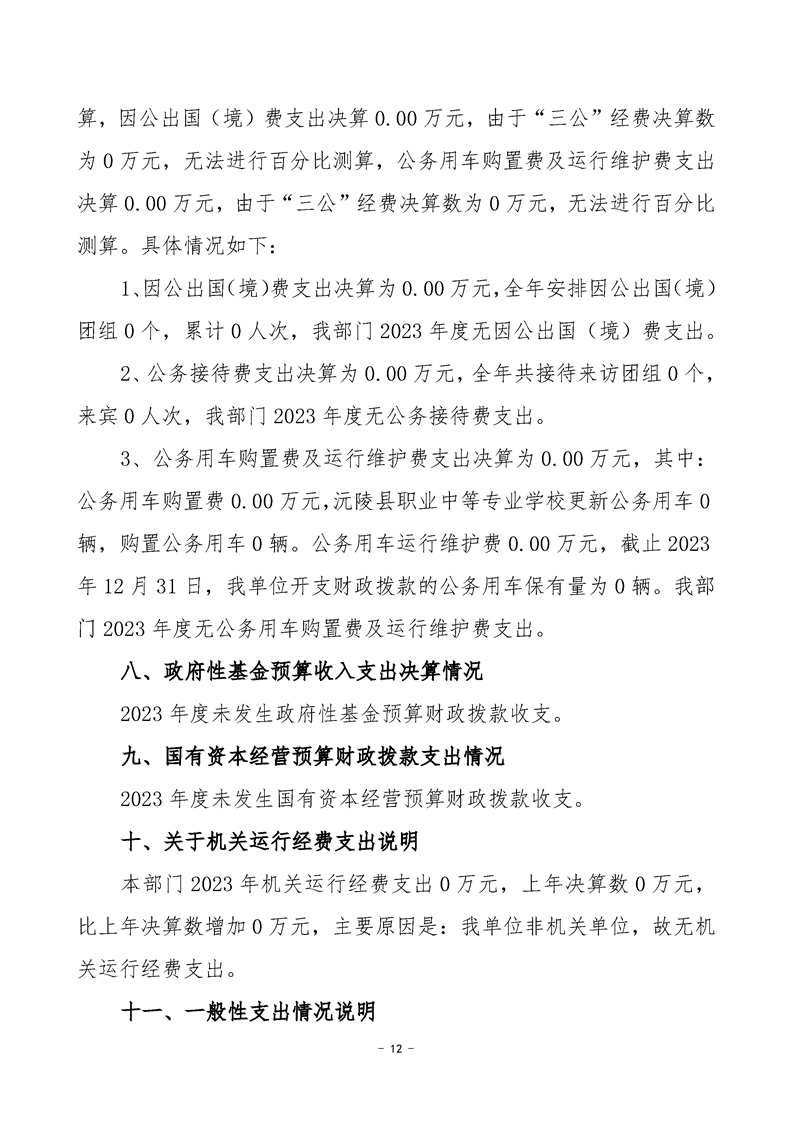 算，因公出国（境）费支出决算 0.00 万元，由于“三公”经费决算数为 0 万元，无法进行百分比测算，公务用车购置费及运行维护费支出决算 0.00 万元，由于“三公”经费决算数为 0 万元，无法进行百分比测算。具体情况如下：

1、因公出国（境）费支出决算为 0.00 万元，全年安排因公出国（境）团组 0 个，累计 0 人次，我部门 2023 年度无因公出国（境）费支出。

2、公务接待费支出决算为 0.00 万元，全年共接待来访团组 0 个，来宾 0 人次，我部门 2023 年度无公务接待费支出。

3、公务用车购置费及运行维护费支出决算为 0.00 万元，其中：公务用车购置费 0.00 万元，沅陵县职业中等专业学校更新公务用车 0 辆，购置公务用车 0 辆。公务用车运行维护费 0.00 万元，截止 2023 年 12 月 31 日，我单位开支财政拨款的公务用车保有量为 0 辆。我部门 2023 年度无公务用车购置费及运行维护费支出。

八、政府性基金预算收入支出决算情况

2023 年度未发生政府性基金预算财政拨款收支。

九、国有资本经营预算财政拨款支出情况

2023 年度未发生国有资本经营预算财政拨款收支。

十、关于机关运行经费支出说明

本部门 2023 年机关运行经费支出 0 万元，上年决算数 0 万元，比上年决算数增加 0 万元，主要原因是：我单位非机关单位，故无机关运行经费支出。

十一、一般性支出情况说明

－ 12 －